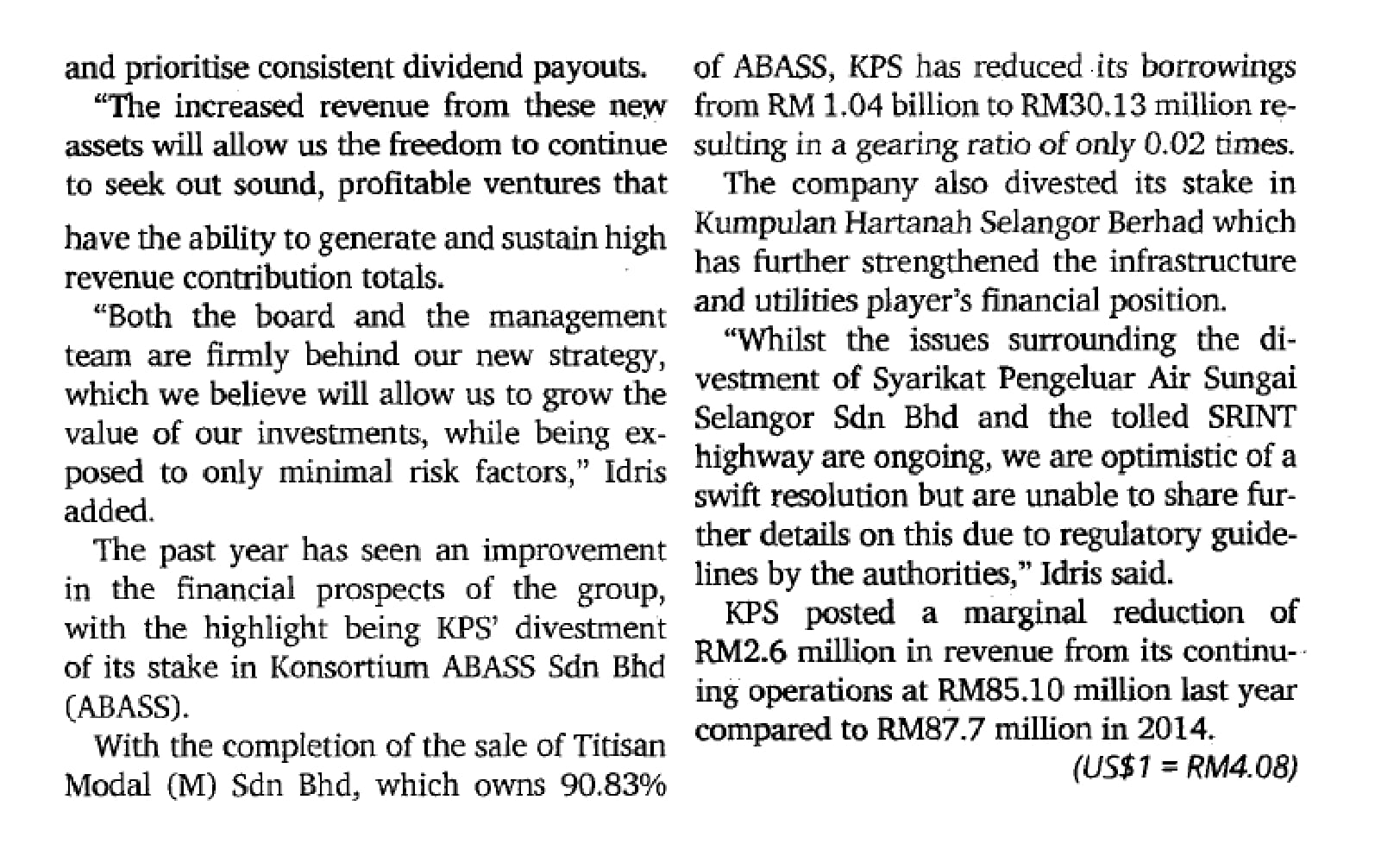 and prioritise consistent dividend payouts.

"The increased revenue from these new assets will allow us the freedom to continue to seek out sound, profitable ventures that have the ability to generate and sustain high revenue contribution totals.

"Both the board and the management team are firmly behind our new strategy, which we believe will allow us to grow the value of our investments, while being exposed to only minimal risk factors," Idris added.

The past year has seen an improvement in the financial prospects of the group, with the highlight being KPS' divestment of its stake in Konsortium ABASS Sdn Bhd (ABASS).

With the completion of the sale of Titisan Modal (M) Sdn Bhd, which owns 90.83% of ABASS, KPS has reduced its borrowings from RM 1.04 billion to RM30.13 million resulting in a gearing ratio of only 0.02 times.

The company also divested its stake in Kumpulan Hartanah Selangor Berhad which has further strengthened the infrastructure and utilities player's financial position.

"Whilst the issues surrounding the divestment of Syarikat Pengeluar Air Sungai Selangor Sdn Bhd and the tolled SRINT highway are ongoing, we are optimistic of a swift resolution but are unable to share further details on this due to regulatory guidelines by the authorities," Idris said.

KPS posted a marginal reduction of RM2.6 million in revenue from its continuing operations at RM85.10 million last year compared to RM87.7 million in 2014.

(US$1 = RM4.08)